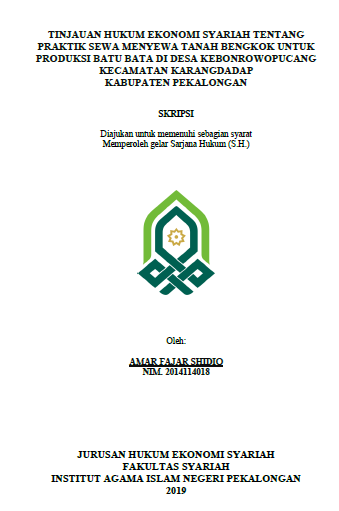 TINJAUAN HUKUM EKONOMI SYARIAH TENTANG PRAKTIK SEWA MENYEWA TANAH BENGKOK UNTUK PRODUKSI BATU BATA DI DESA KEBONROWOPUCANG KECAMATAN KARANGDADAP KABUPATEN PEKALONGAN

SKRIPSI

Diajukan untuk memenuhi sebagian syarat Memperoleh gelar Sarjana Hukum (S.H.)

Oleh:

AMAR FAJAR SHIDIQ
NIM. 2014114018

JURUSAN HUKUM EKONOMI SYARIAH
FAKULTAS SYARIAH
INSTITUT AGAMA ISLAM NEGERI PEKALONGAN
2019